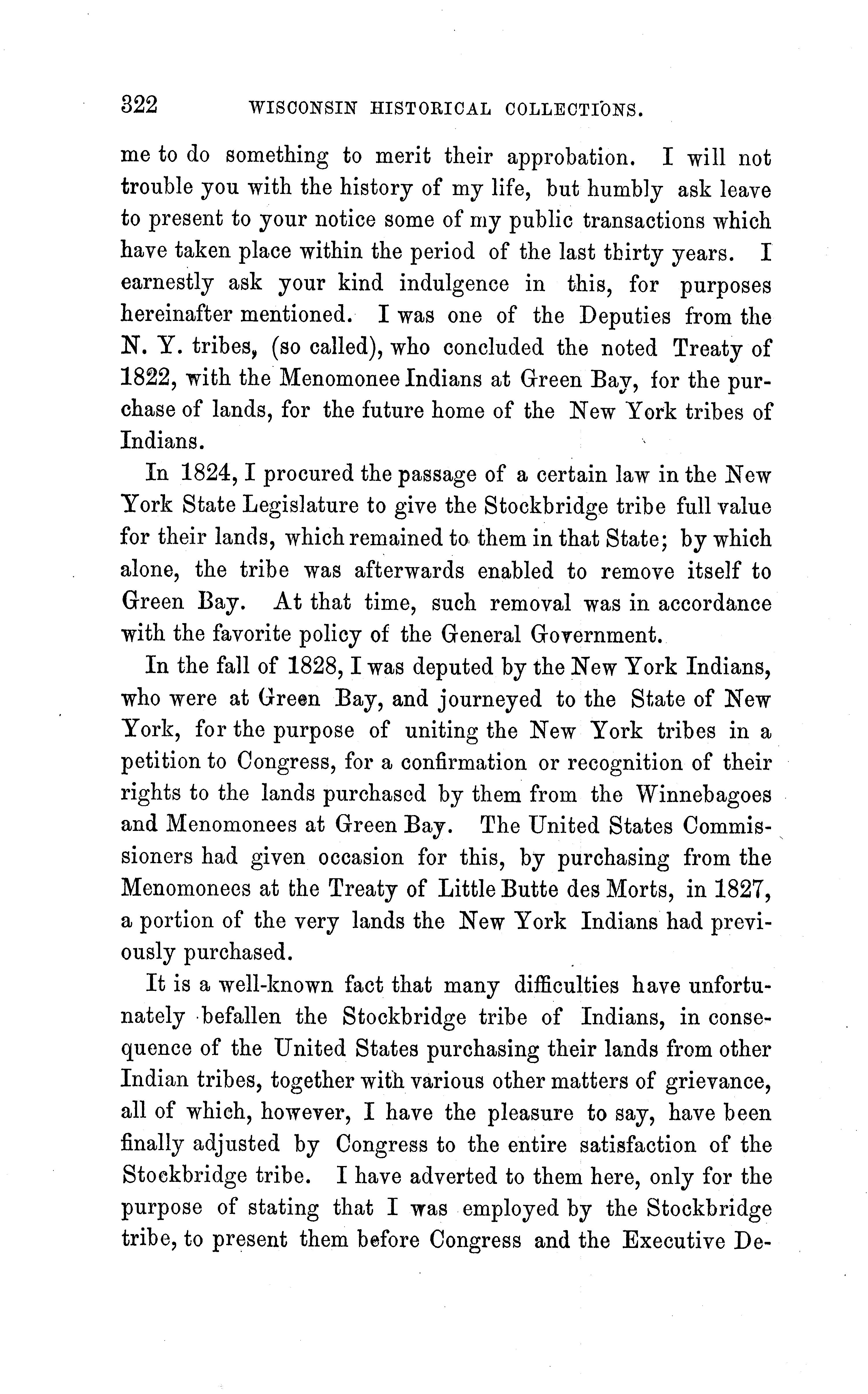 322 WISCONSIN HISTORICAL COLLECTIONS.

me to do something to merit their approbation. I will not trouble you with the history of my life, but humbly ask leave to present to your notice some of my public transactions which have taken place within the period of the last thirty years. I earnestly ask your kind indulgence in this, for purposes hereinafter mentioned. I was one of the Deputies from the N. Y. tribes, (so called), who concluded the noted Treaty of 1822, with the Menomonee Indians at Green Bay, for the purchase of lands, for the future home of the New York tribes of Indians.

In 1824, I procured the passage of a certain law in the New York State Legislature to give the Stockbridge tribe full value for their lands, which remained to them in that State; by which alone, the tribe was afterwards enabled to remove itself to Green Bay. At that time, such removal was in accordance with the favorite policy of the General Government.

In the fall of 1828, I was deputed by the New York Indians, who were at Green Bay, and journeyed to the State of New York, for the purpose of uniting the New York tribes in a petition to Congress, for a confirmation or recognition of their rights to the lands purchased by them from the Winnebagoes and Menomonees at Green Bay. The United States Commissioners had given occasion for this, by purchasing from the Menomonees at the Treaty of Little Butte des Morts, in 1827, a portion of the very lands the New York Indians had previously purchased.

It is a well-known fact that many difficulties have unfortunately befallen the Stockbridge tribe of Indians, in consequence of the United States purchasing their lands from other Indian tribes, together with various other matters of grievance, all of which, however, I have the pleasure to say, have been finally adjusted by Congress to the entire satisfaction of the Stockbridge tribe. I have adverted to them here, only for the purpose of stating that I was employed by the Stockbridge tribe, to present them before Congress and the Executive De-